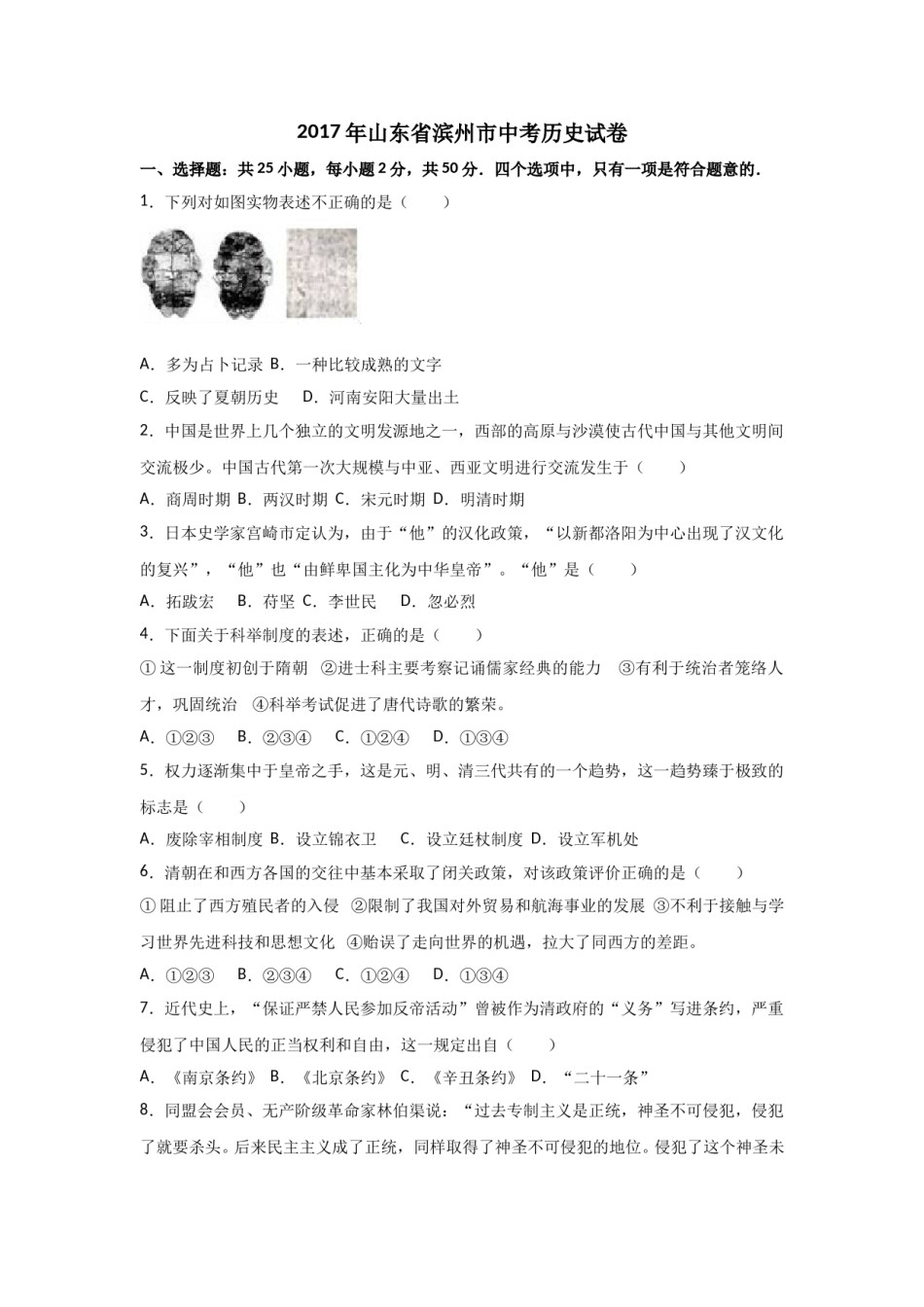 2017年山东省滨州市中考历史试卷

一、选择题：共25小题，每小题2分，共50分．四个选项中，只有一项是符合题意的．

1．下列对如图实物表述不正确的是（　　）

A．多为占卜记录 B．一种比较成熟的文字

C．反映了夏朝历史　 D．河南安阳大量出土

2．中国是世界上几个独立的文明发源地之一，西部的高原与沙漠使古代中国与其他文明间交流极少。中国古代第一次大规模与中亚、西亚文明进行交流发生于（　　）

A．商周时期 B．两汉时期 C．宋元时期 D．明清时期

3．日本史学家宫崎市定认为，由于“他”的汉化政策，“以新都洛阳为中心出现了汉文化的复兴”，“他”也“由鲜卑国主化为中华皇帝”。“他”是（　　）

A．拓跋宏　 B．苻坚 C．李世民　 D．忽必烈

4．下面关于科举制度的表述，正确的是（　　）

①这一制度初创于隋朝 ②进士科主要考察记诵儒家经典的能力 ③有利于统治者笼络人才，巩固统治 ④科举考试促进了唐代诗歌的繁荣。

A．①②③　 B．②③④　 C．①②④　 D．①③④

5．权力逐渐集中于皇帝之手，这是元、明、清三代共有的一个趋势，这一趋势臻于极致的标志是（　　）

A．废除宰相制度 B．设立锦衣卫　 C．设立廷杖制度 D．设立军机处

6．清朝在和西方各国的交往中基本采取了闭关政策，对该政策评价正确的是（　　）

①阻止了西方殖民者的入侵 ②限制了我国对外贸易和航海事业的发展 ③不利于接触与学习世界先进科技和思想文化 ④贻误了走向世界的机遇，拉大了同西方的差距。

A．①②③　 B．②③④　 C．①②④　 D．①③④

7．近代史上，“保证严禁人民参加反帝活动”曾被作为清政府的“义务”写进条约，严重侵犯了中国人民的正当权利和自由，这一规定出自（　　）

A．《南京条约》 B．《北京条约》 C．《辛丑条约》 D．“二十一条”

8．同盟会会员、无产阶级革命家林伯渠说：“过去专制主义是正统，神圣不可侵犯，侵犯了就要杀头。后来民主主义成了正统，同样取得了神圣不可侵犯的地位。侵犯了这个神圣未